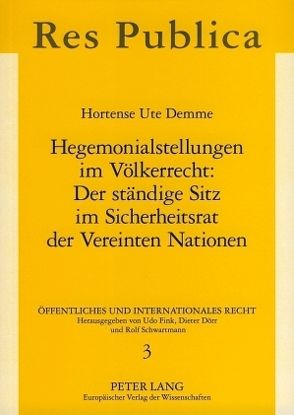 Res Publica

Hortense Ute Demme

Hegemonialstellungen im Völkerrecht: Der ständige Sitz im Sicherheitsrat der Vereinten Nationen

ÖFFENTLICHES UND INTERNATIONALES RECHT
Herausgegeben von Udo Fink, Dieter Dörr und Rolf Schwartmann

3

PETER LANG
Europäischer Verlag der Wissenschaften